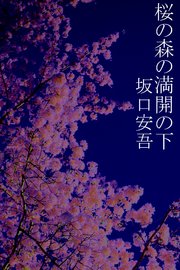 桜の森の満開の下

坂口安吾